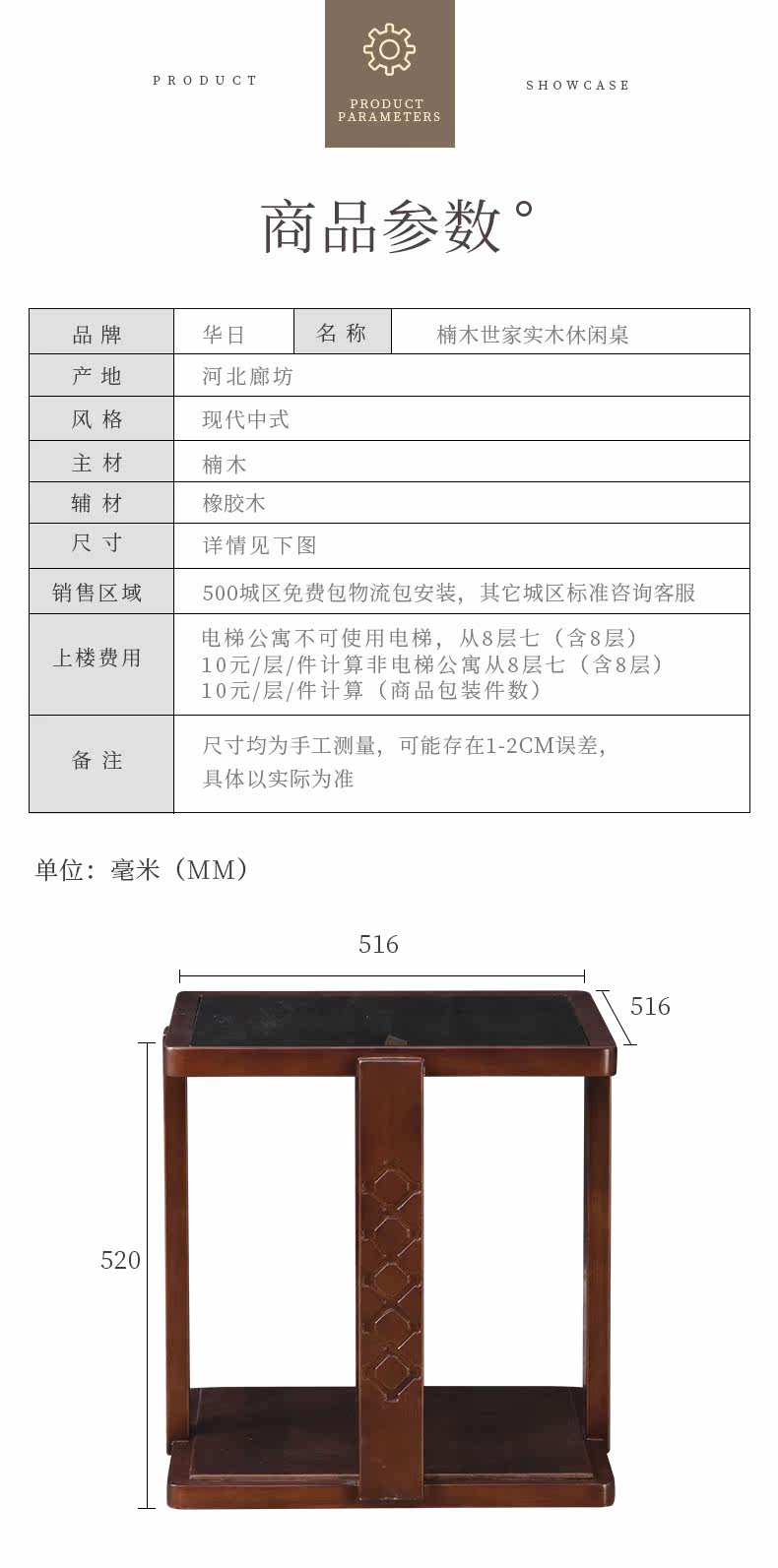 PRODUCT

PRODUCT PARAMETERS

SHOWCASE

商品参数°

| 品牌 | 华日 | 名称 | 楠木世家实木休闲桌 |
|---|---|---|---|
| 产地 | 河北廊坊 | | |
| 风格 | 现代中式 | | |
| 主材 | 楠木 | | |
| 辅材 | 橡胶木 | | |
| 尺寸 | 详情见下图 | | |
| 销售区域 | 500城区免费包物流包安装，其它城区标准咨询客服 | | |
| 上楼费用 | 电梯公寓不可使用电梯，从8层七（含8层）10元/层/件计算非电梯公寓从8层七（含8层）10元/层/件计算（商品包装件数） | | |
| 备注 | 尺寸均为手工测量，可能存在1-2CM误差，具体以实际为准 | | |

单位：毫米（MM）

516

516

520